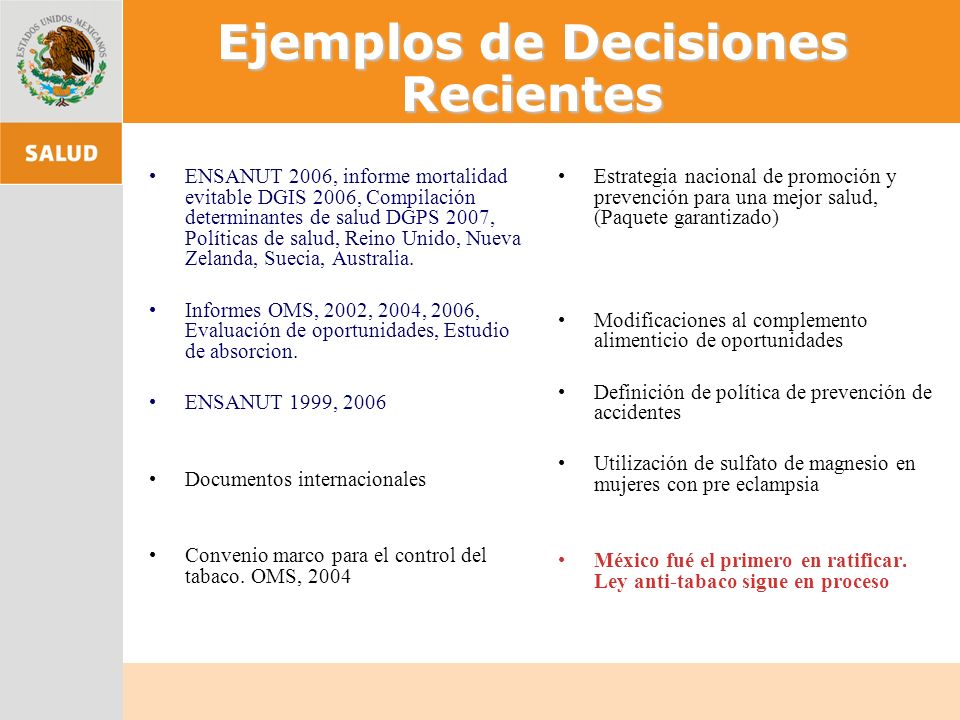 ESTADOS UNIDOS MEXICANOS

SALUD

Ejemplos de Decisiones Recientes

• ENSANUT 2006, informe mortalidad evitable DGIS 2006, Compilación determinantes de salud DGPS 2007, Políticas de salud, Reino Unido, Nueva Zelanda, Suecia, Australia.

• Informes OMS, 2002, 2004, 2006, Evaluación de oportunidades, Estudio de absorcion.

• ENSANUT 1999, 2006

• Documentos internacionales

• Convenio marco para el control del tabaco. OMS, 2004

• Estrategia nacional de promoción y prevención para una mejor salud, (Paquete garantizado)

• Modificaciones al complemento alimenticio de oportunidades

• Definición de política de prevención de accidentes

• Utilización de sulfato de magnesio en mujeres con pre eclampsia

• México fué el primero en ratificar. Ley anti-tabaco sigue en proceso